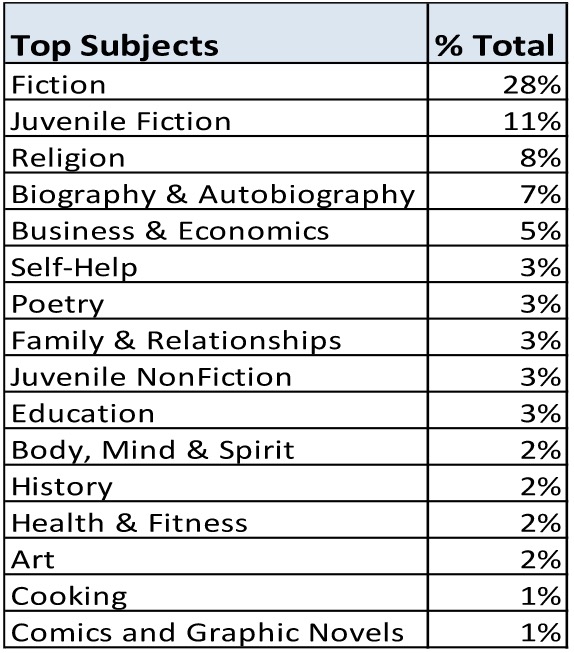 | Top Subjects | % Total |
|---|---|
| Fiction | 28% |
| Juvenile Fiction | 11% |
| Religion | 8% |
| Biography & Autobiography | 7% |
| Business & Economics | 5% |
| Self-Help | 3% |
| Poetry | 3% |
| Family & Relationships | 3% |
| Juvenile NonFiction | 3% |
| Education | 3% |
| Body, Mind & Spirit | 2% |
| History | 2% |
| Health & Fitness | 2% |
| Art | 2% |
| Cooking | 1% |
| Comics and Graphic Novels | 1% |